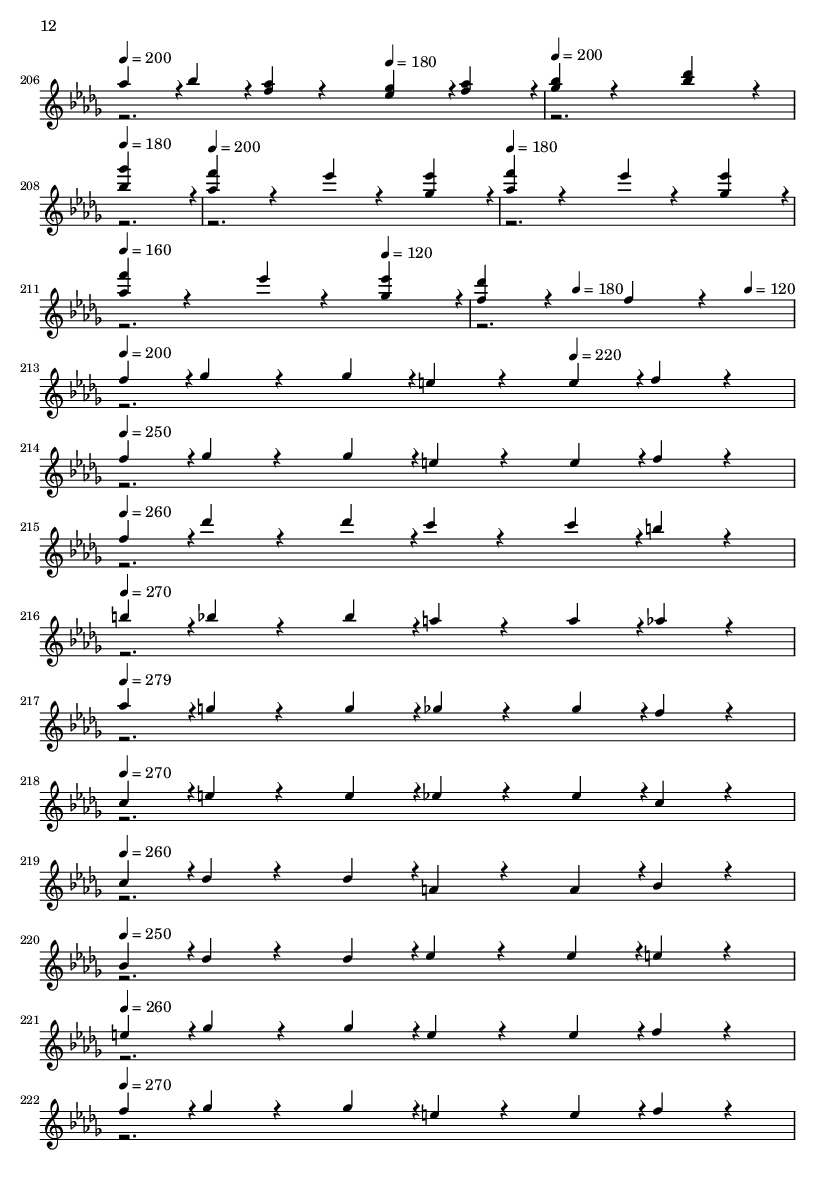 12

206 ♩ = 200 ♩ = 180 ♩ = 200

208 ♩ = 180 ♩ = 200 ♩ = 180

211 ♩ = 160 ♩ = 120 ♩ = 180 ♩ = 120

213 ♩ = 200 ♩ = 220

214 ♩ = 250

215 ♩ = 260

216 ♩ = 270

217 ♩ = 279

218 ♩ = 270

219 ♩ = 260

220 ♩ = 250

221 ♩ = 260

222 ♩ = 270